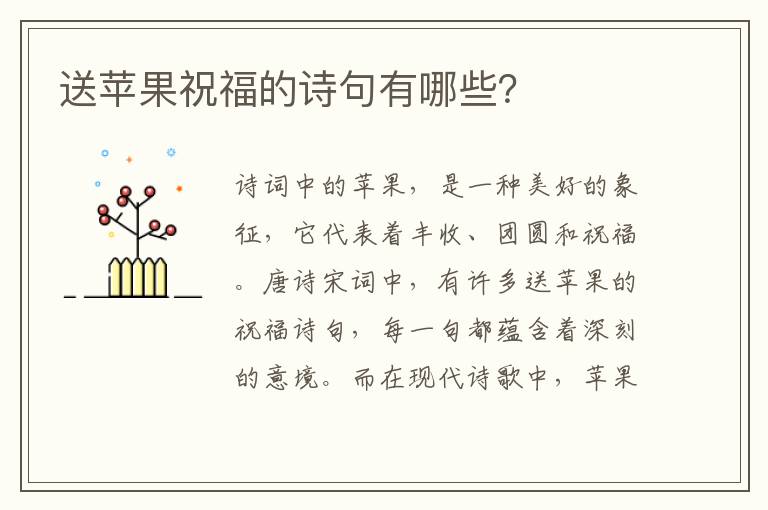 送苹果祝福的诗句有哪些?

诗词中的苹果，是一种美好的象征，它代表着丰收、团圆和祝福。唐诗宋词中，有许多送苹果的祝福诗句，每一句都蕴含着深刻的意境。而在现代诗歌中，苹果